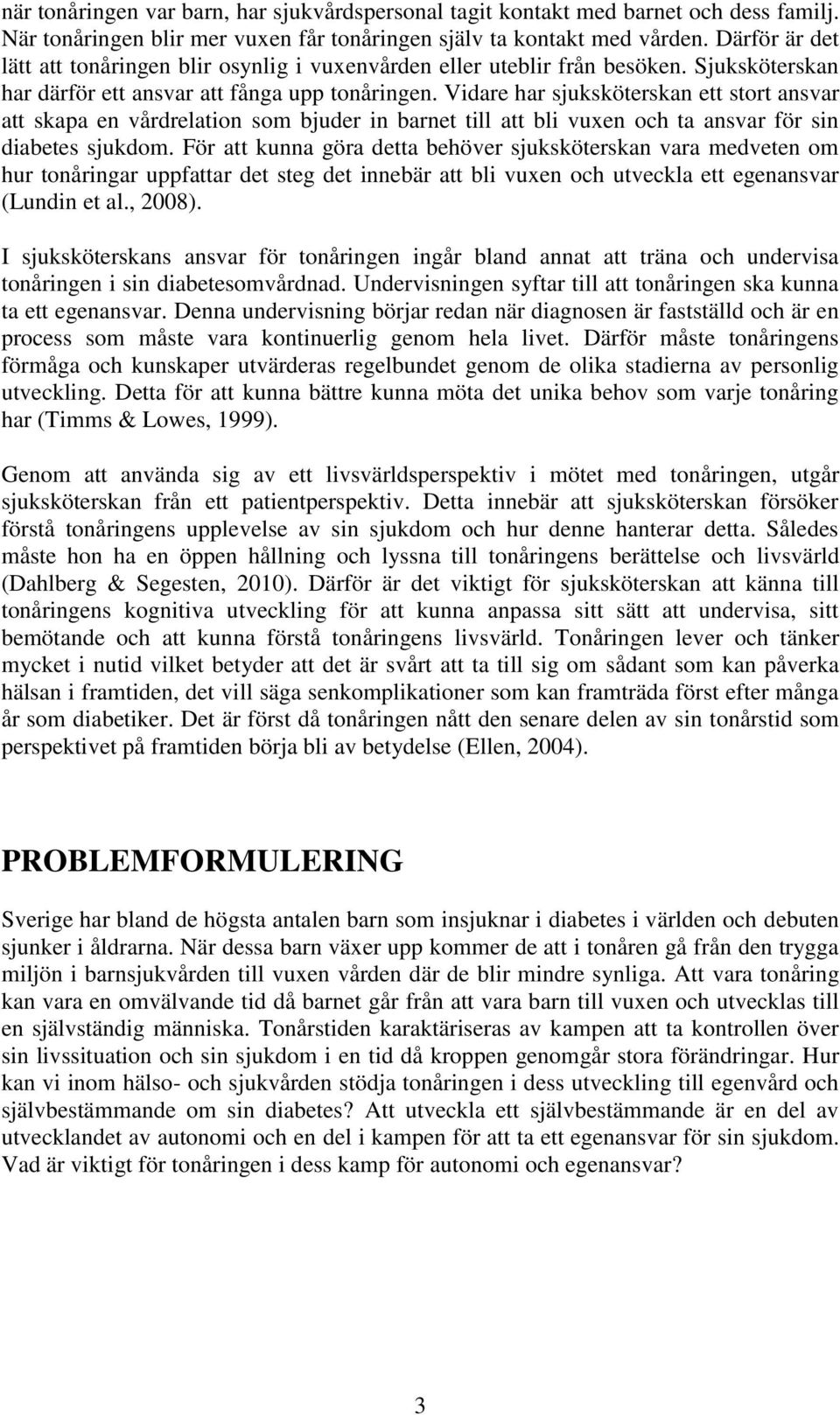 när tonåringen var barn, har sjukvårdspersonal tagit kontakt med barnet och dess familj. När tonåringen blir mer vuxen får tonåringen själv ta kontakt med vården. Därför är det lätt att tonåringen blir osynlig i vuxenvården eller uteblir från besöken. Sjuksköterskan har därför ett ansvar att fånga upp tonåringen. Vidare har sjuksköterskan ett stort ansvar att skapa en vårdrelation som bjuder in barnet till att bli vuxen och ta ansvar för sin diabetes sjukdom. För att kunna göra detta behöver sjuksköterskan vara medveten om hur tonåringar uppfattar det steg det innebär att bli vuxen och utveckla ett egenansvar (Lundin et al., 2008).

I sjuksköterskans ansvar för tonåringen ingår bland annat att träna och undervisa tonåringen i sin diabetesomvårdnad. Undervisningen syftar till att tonåringen ska kunna ta ett egenansvar. Denna undervisning börjar redan när diagnosen är fastställd och är en process som måste vara kontinuerlig genom hela livet. Därför måste tonåringens förmåga och kunskaper utvärderas regelbundet genom de olika stadierna av personlig utveckling. Detta för att kunna bättre kunna möta det unika behov som varje tonåring har (Timms & Lowes, 1999).

Genom att använda sig av ett livsvärldsperspektiv i mötet med tonåringen, utgår sjuksköterskan från ett patientperspektiv. Detta innebär att sjuksköterskan försöker förstå tonåringens upplevelse av sin sjukdom och hur denne hanterar detta. Således måste hon ha en öppen hållning och lyssna till tonåringens berättelse och livsvärld (Dahlberg & Segesten, 2010). Därför är det viktigt för sjuksköterskan att känna till tonåringens kognitiva utveckling för att kunna anpassa sitt sätt att undervisa, sitt bemötande och att kunna förstå tonåringens livsvärld. Tonåringen lever och tänker mycket i nutid vilket betyder att det är svårt att ta till sig om sådant som kan påverka hälsan i framtiden, det vill säga senkomplikationer som kan framträda först efter många år som diabetiker. Det är först då tonåringen nått den senare delen av sin tonårstid som perspektivet på framtiden börja bli av betydelse (Ellen, 2004).

PROBLEMFORMULERING

Sverige har bland de högsta antalen barn som insjuknar i diabetes i världen och debuten sjunker i åldrarna. När dessa barn växer upp kommer de att i tonåren gå från den trygga miljön i barnsjukvården till vuxen vården där de blir mindre synliga. Att vara tonåring kan vara en omvälvande tid då barnet går från att vara barn till vuxen och utvecklas till en självständig människa. Tonårstiden karaktäriseras av kampen att ta kontrollen över sin livssituation och sin sjukdom i en tid då kroppen genomgår stora förändringar. Hur kan vi inom hälso- och sjukvården stödja tonåringen i dess utveckling till egenvård och självbestämmande om sin diabetes? Att utveckla ett självbestämmande är en del av utvecklandet av autonomi och en del i kampen för att ta ett egenansvar för sin sjukdom. Vad är viktigt för tonåringen i dess kamp för autonomi och egenansvar?

3